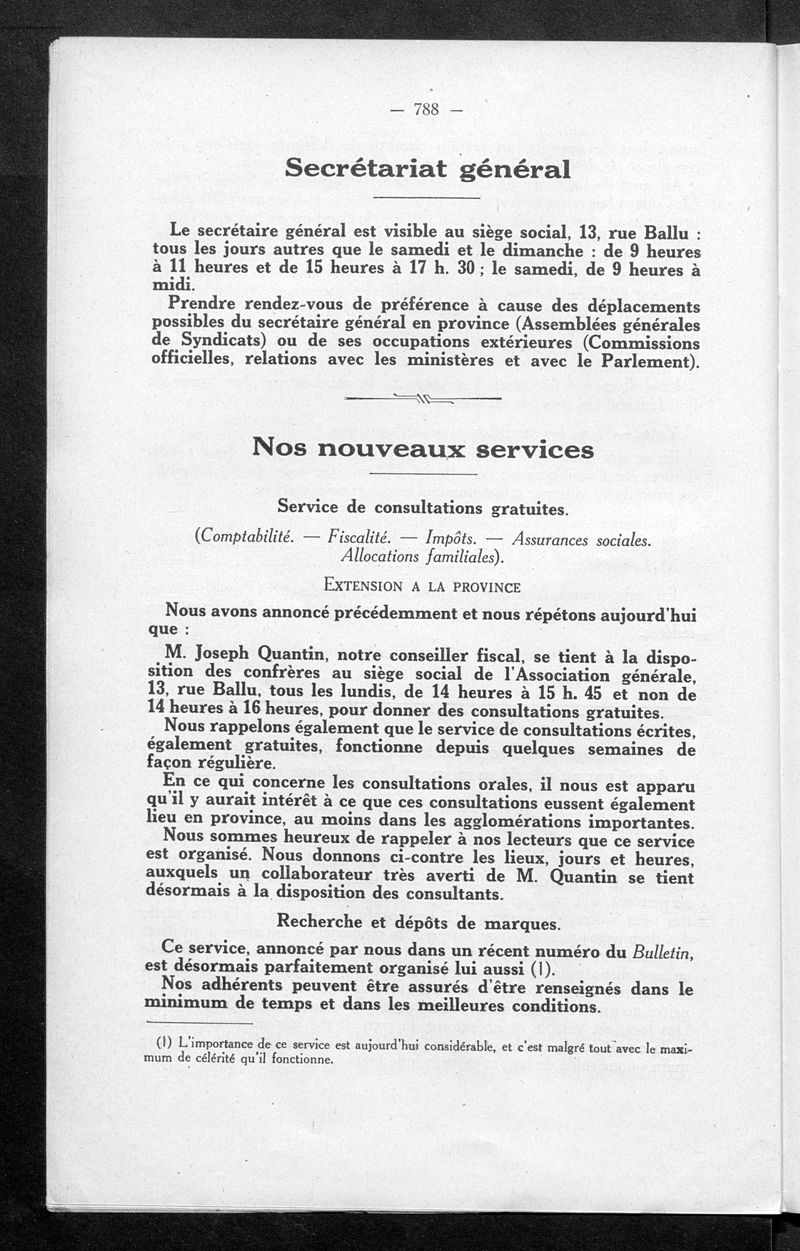 — 788 —

Secrétariat général

Le secrétaire général est visible au siège social, 13, rue Ballu : tous les jours autres que le samedi et le dimanche : de 9 heures à 11 heures et de 15 heures à 17 h. 30 ; le samedi, de 9 heures à midi.

Prendre rendez-vous de préférence à cause des déplacements possibles du secrétaire général en province (Assemblées générales de Syndicats) ou de ses occupations extérieures (Commissions officielles, relations avec les ministères et avec le Parlement).

Nos nouveaux services

Service de consultations gratuites.

(Comptabilité. — Fiscalité. — Impôts. — Assurances sociales. Allocations familiales).

EXTENSION A LA PROVINCE

Nous avons annoncé précédemment et nous répétons aujourd'hui que :

M. Joseph Quantin, notre conseiller fiscal, se tient à la disposition des confrères au siège social de l'Association générale, 13, rue Ballu, tous les lundis, de 14 heures à 15 h. 45 et non de 14 heures à 16 heures, pour donner des consultations gratuites.

Nous rappelons également que le service de consultations écrites, également gratuites, fonctionne depuis quelques semaines de façon régulière.

En ce qui concerne les consultations orales, il nous est apparu qu'il y aurait intérêt à ce que ces consultations eussent également lieu en province, au moins dans les agglomérations importantes.

Nous sommes heureux de rappeler à nos lecteurs que ce service est organisé. Nous donnons ci-contre les lieux, jours et heures, auxquels un collaborateur très averti de M. Quantin se tient désormais à la disposition des consultants.

Recherche et dépôts de marques.

Ce service, annoncé par nous dans un récent numéro du Bulletin, est désormais parfaitement organisé lui aussi (1).

Nos adhérents peuvent être assurés d'être renseignés dans le minimum de temps et dans les meilleures conditions.

(1) L'importance de ce service est aujourd'hui considérable, et c'est malgré tout avec le maximum de célérité qu'il fonctionne.